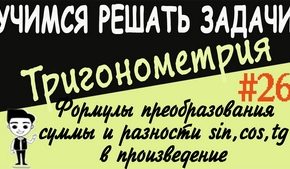 УЧИМСЯ РЕШАТЬ ЗАДАЧИ

Тригонометрия

#26

Формулы преобразования суммы и разности sin,cos,tg в произведение